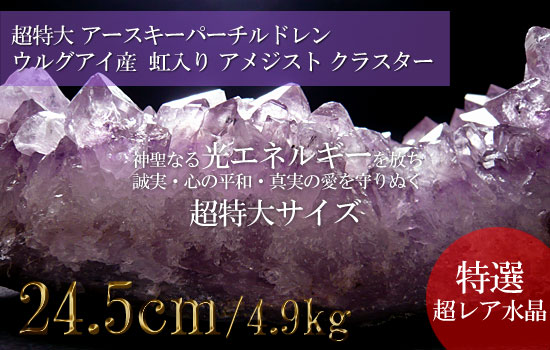 超特大 アースキーパーチルドレン
ウルグアイ産 虹入り アメジスト クラスター

神聖なる光エネルギーを放ち
誠実・心の平和・真実の愛を守りぬく
超特大サイズ

24.5cm/4.9kg

特選
超レア水晶